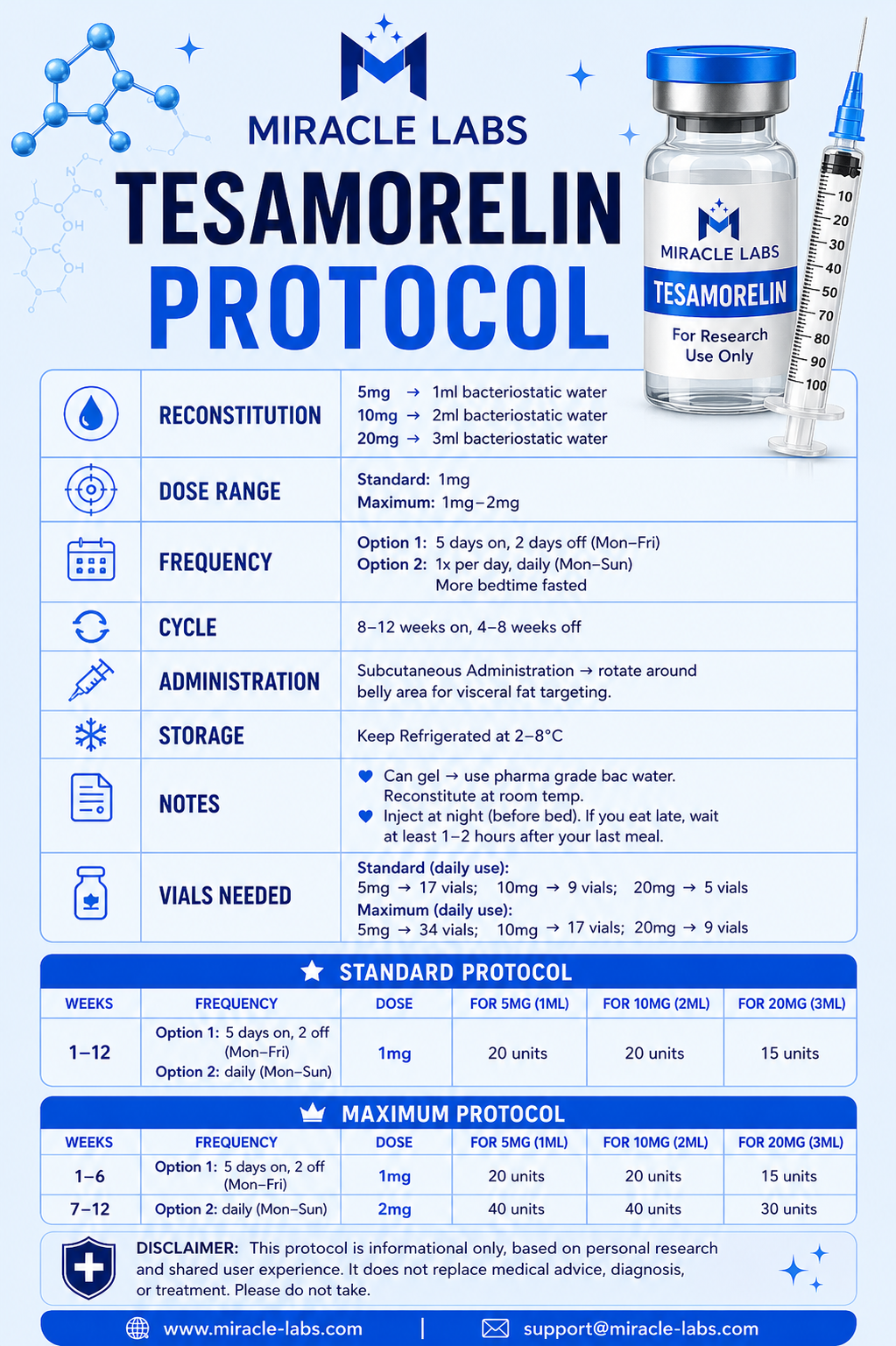 MIRACLE LABS

TESAMORELIN PROTOCOL

MIRACLE LABS
TESAMORELIN
For Research Use Only

10
20
30
40
50
70
80
90
100

RECONSTITUTION
5mg → 1ml bacteriostatic water
10mg → 2ml bacteriostatic water
20mg → 3ml bacteriostatic water

DOSE RANGE
Standard: 1mg
Maximum: 1mg–2mg

FREQUENCY
Option 1: 5 days on, 2 days off (Mon–Fri)
Option 2: 1x per day, daily (Mon–Sun)
More bedtime fasted

CYCLE
8–12 weeks on, 4–8 weeks off

ADMINISTRATION
Subcutaneous Administration → rotate around belly area for visceral fat targeting.

STORAGE
Keep Refrigerated at 2–8°C

NOTES
Can gel → use pharma grade bac water. Reconstitute at room temp.
Inject at night (before bed). If you eat late, wait at least 1–2 hours after your last meal.

VIALS NEEDED
Standard (daily use):
5mg → 17 vials; 10mg → 9 vials; 20mg → 5 vials
Maximum (daily use):
5mg → 34 vials; 10mg → 17 vials; 20mg → 9 vials

STANDARD PROTOCOL

| WEEKS | FREQUENCY | DOSE | FOR 5MG (1ML) | FOR 10MG (2ML) | FOR 20MG (3ML) |
|---|---|---|---|---|---|
| 1–12 | Option 1: 5 days on, 2 off (Mon–Fri) Option 2: daily (Mon–Sun) | 1mg | 20 units | 20 units | 15 units |

MAXIMUM PROTOCOL

| WEEKS | FREQUENCY | DOSE | FOR 5MG (1ML) | FOR 10MG (2ML) | FOR 20MG (3ML) |
|---|---|---|---|---|---|
| 1–6 | Option 1: 5 days on, 2 off (Mon–Fri) | 1mg | 20 units | 20 units | 15 units |
| 7–12 | Option 2: daily (Mon–Sun) | 2mg | 40 units | 40 units | 30 units |

DISCLAIMER: This protocol is informational only, based on personal research and shared user experience. It does not replace medical advice, diagnosis, or treatment. Please do not take.

www.miracle-labs.com | support@miracle-labs.com